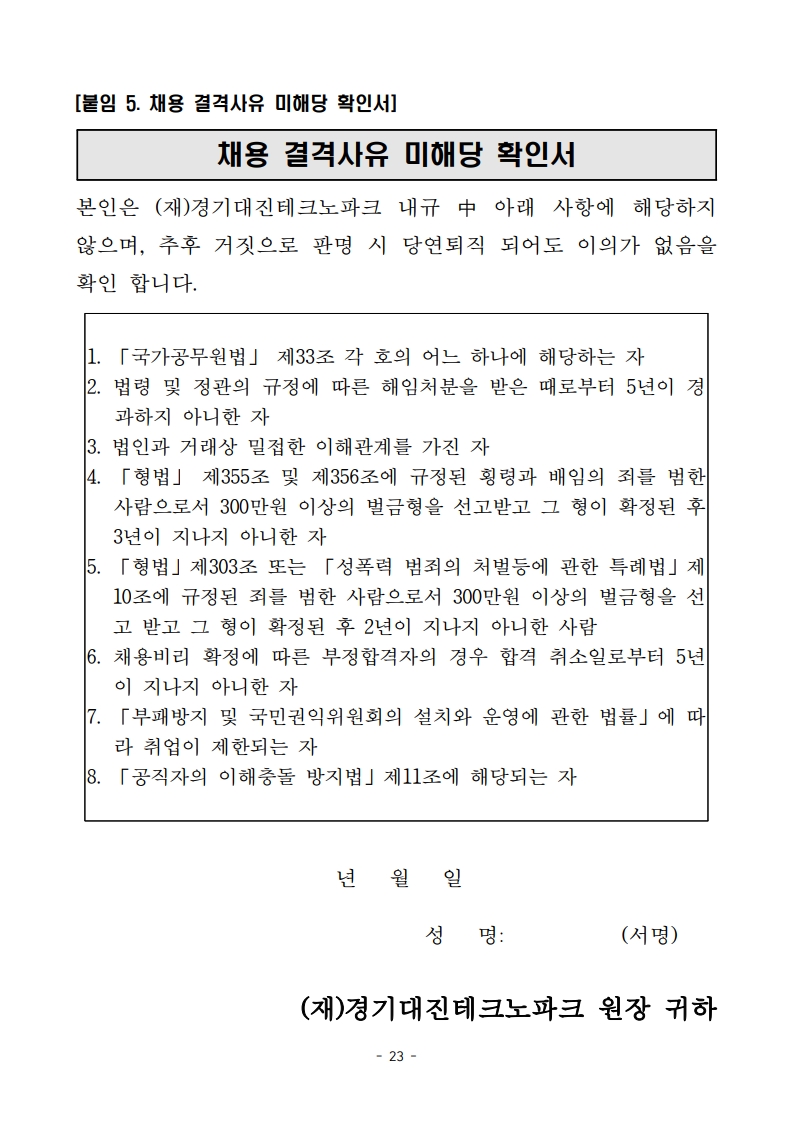 [붙임 5. 채용 결격사유 미해당 확인서]

채용 결격사유 미해당 확인서

본인은 (재)경기대진테크노파크 내규 中 아래 사항에 해당하지 않으며, 추후 거짓으로 판명 시 당연퇴직 되어도 이의가 없음을 확인 합니다.

1. 「국가공무원법」 제33조 각 호의 어느 하나에 해당하는 자
2. 법령 및 정관의 규정에 따른 해임처분을 받은 때로부터 5년이 경과하지 아니한 자
3. 법인과 거래상 밀접한 이해관계를 가진 자
4. 「형법」 제355조 및 제356조에 규정된 횡령과 배임의 죄를 범한 사람으로서 300만원 이상의 벌금형을 선고받고 그 형이 확정된 후 3년이 지나지 아니한 자
5. 「형법」제303조 또는 「성폭력 범죄의 처벌등에 관한 특례법」제10조에 규정된 죄를 범한 사람으로서 300만원 이상의 벌금형을 선고 받고 그 형이 확정된 후 2년이 지나지 아니한 사람
6. 채용비리 확정에 따른 부정합격자의 경우 합격 취소일로부터 5년이 지나지 아니한 자
7. 「부패방지 및 국민권익위원회의 설치와 운영에 관한 법률」에 따라 취업이 제한되는 자
8. 「공직자의 이해충돌 방지법」제11조에 해당되는 자

년 월 일

성 명: (서명)

(재)경기대진테크노파크 원장 귀하

- 23 -